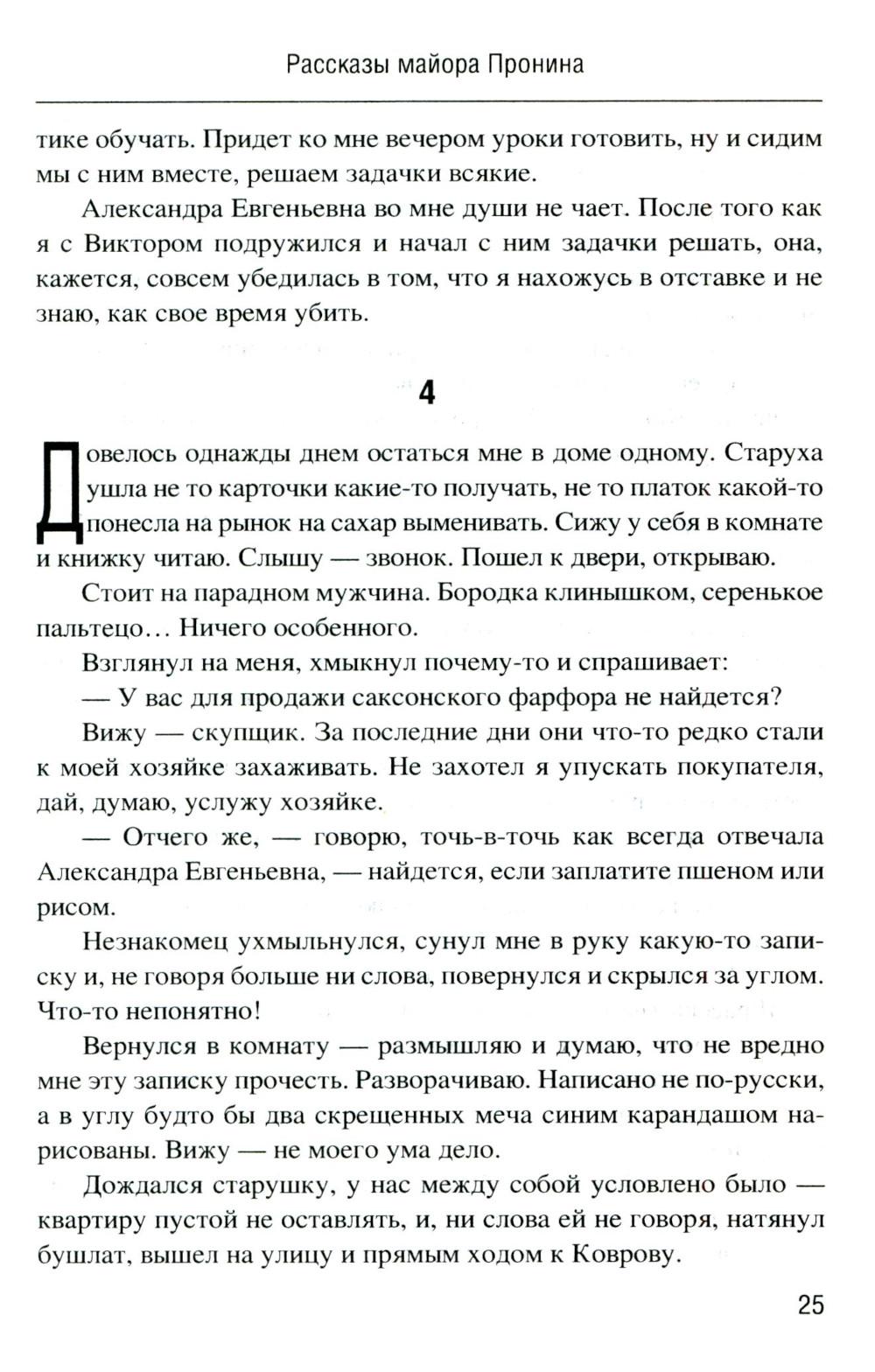 Рассказы майора Пронина

тике обучать. Придет ко мне вечером уроки готовить, ну и сидим мы с ним вместе, решаем задачки всякие.

Александра Евгеньевна во мне души не чает. После того как я с Виктором подружился и начал с ним задачки решать, она, кажется, совсем убедилась в том, что я нахожусь в отставке и не знаю, как свое время убить.

4

Довелось однажды днем остаться мне в доме одному. Старуха ушла не то карточки какие-то получать, не то платок какой-то понесла на рынок на сахар выменивать. Сижу у себя в комнате и книжку читаю. Слышу — звонок. Пошел к двери, открываю.

Стоит на парадном мужчина. Бородка клинышком, серенькое пальтецо… Ничего особенного.

Взглянул на меня, хмыкнул почему-то и спрашивает:

— У вас для продажи саксонского фарфора не найдется?

Вижу — скупщик. За последние дни они что-то редко стали к моей хозяйке захаживать. Не захотел я упускать покупателя, дай, думаю, услужу хозяйке.

— Отчего же, — говорю, точь-в-точь как всегда отвечала Александра Евгеньевна, — найдется, если заплатите пшеном или рисом.

Незнакомец ухмыльнулся, сунул мне в руку какую-то записку и, не говоря больше ни слова, повернулся и скрылся за углом. Что-то непонятно!

Вернулся в комнату — размышляю и думаю, что не вредно мне эту записку прочесть. Разворачиваю. Написано не по-русски, а в углу будто бы два скрещенных меча синим карандашом нарисованы. Вижу — не моего ума дело.

Дождался старушку, у нас между собой условлено было — квартиру пустой не оставлять, и, ни слова ей не говоря, натянул бушлат, вышел на улицу и прямым ходом к Коврову.

25